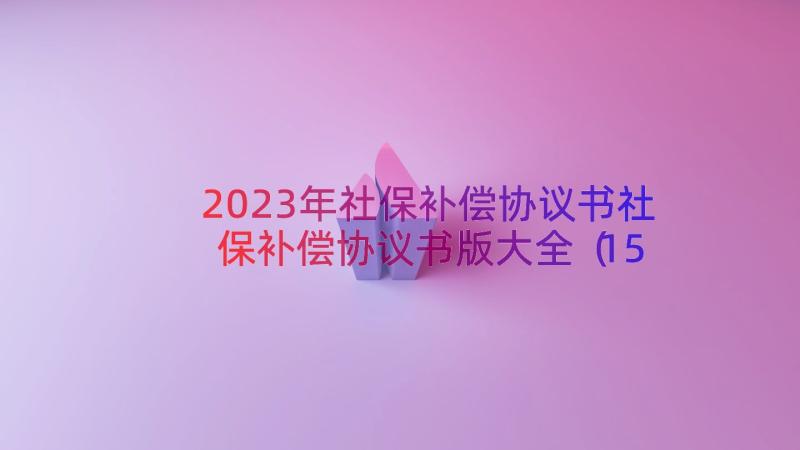 2023年社保补偿协议书社保补偿协议书版大全（15